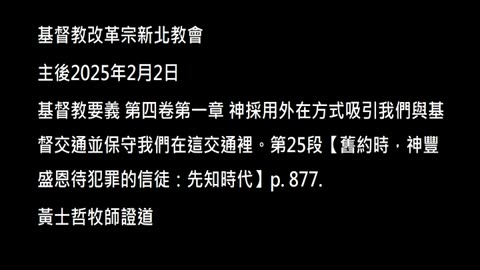 基督教改革宗新北教會

主後2025年2月2日

基督教要義 第四卷第一章 神採用外在方式吸引我們與基督交通並保守我們在這交通裡。第25段【舊約時，神豐盛恩待犯罪的信徒：先知時代】p. 877.

黃士哲牧師證道